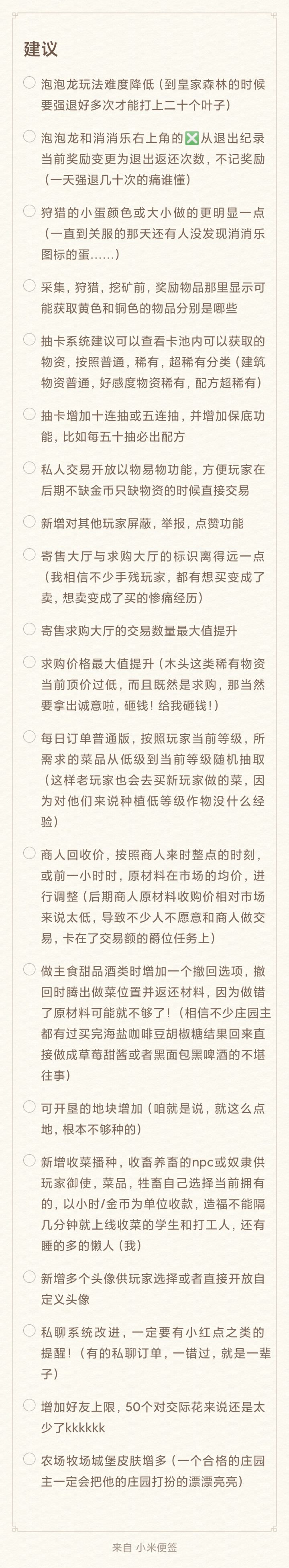 建议

泡泡龙玩法难度降低（到皇家森林的时候要强退好多次才能打上二十个叶子）

泡泡龙和消消乐右上角的❎从退出纪录当前奖励变更为退出返还次数，不记奖励（一天强退几十次的痛谁懂）

狩猎的小蛋颜色或大小做的更明显一点（一直到关服的那天还有人没发现消消乐图标的蛋……）

采集，狩猎，挖矿前，奖励物品那里显示可能获取黄色和铜色的物品分别是哪些

抽卡系统建议可以查看卡池内可以获取的物资，按照普通，稀有，超稀有分类（建筑物资普通，好感度物资稀有，配方超稀有）

抽卡增加十连抽或五连抽，并增加保底功能，比如每五十抽必出配方

私人交易开放以物易物功能，方便玩家在后期不缺金币只缺物资的时候直接交易

新增对其他玩家屏蔽，举报，点赞功能

寄售大厅与求购大厅的标识离得远一点（我相信不少手残玩家，都有想买变成了卖，想卖变成了买的惨痛经历）

寄售求购大厅的交易数量最大值提升

求购价格最大值提升（木头这类稀有物资当前顶价过低，而且既然是求购，那当然要拿出诚意啦，砸钱！给我砸钱！）

每日订单普通版，按照玩家当前等级，所需求的菜品从低级到当前等级随机抽取（这样老玩家也会去买新玩家做的菜，因为对他们来说种植低等级作物没什么经验）

商人回收价，按照商人来时整点的时刻，或前一小时时，原材料在市场的均价，进行调整（后期商人原材料收购价相对市场来说太低，导致不少人不愿意和商人做交易，卡在了交易额的爵位任务上）

做主食甜品酒类时增加一个撤回选项，撤回时腾出做菜位置并返还材料，因为做错了原材料可能就不够了！（相信不少庄园主都有过买完海盐咖啡豆胡椒糖结果回来直接做成草莓甜酱或者黑面包黑啤酒的不堪往事）

可开垦的地块增加（咱就是说，就这么点地，根本不够种的）

新增收菜播种，收畜养畜的npc或奴隶供玩家御使，菜品，牲畜自己选择当前拥有的，以小时/金币为单位收款，造福不能隔几分钟就上线收菜的学生和打工人，还有睡的多的懒人（我）

新增多个头像供玩家选择或者直接开放自定义头像

私聊系统改进，一定要有小红点之类的提醒！（有的私聊订单，一错过，就是一辈子）

增加好友上限，50个对交际花来说还是太少了kkkkkk

农场牧场城堡皮肤增多（一个合格的庄园主一定会把他的庄园打扮的漂漂亮亮）

来自 小米便签